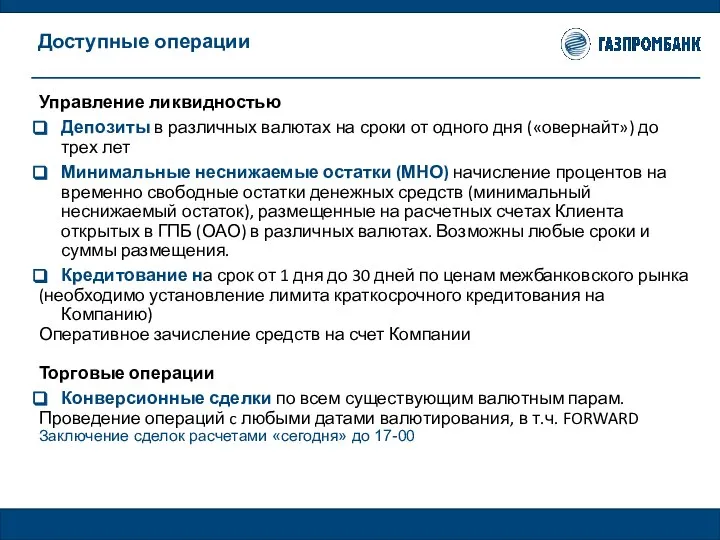 Доступные операции

ГАЗПРОМБАНК

Управление ликвидностью

Депозиты в различных валютах на сроки от одного дня («овернайт») до трех лет

Минимальные неснижаемые остатки (МНО) начисление процентов на временно свободные остатки денежных средств (минимальный неснижаемый остаток), размещенные на расчетных счетах Клиента открытых в ГПБ (ОАО) в различных валютах. Возможны любые сроки и суммы размещения.

Кредитование на срок от 1 дня до 30 дней по ценам межбанковского рынка (необходимо установление лимита краткосрочного кредитования на Компанию)

Оперативное зачисление средств на счет Компании

Торговые операции

Конверсионные сделки по всем существующим валютным парам.

Проведение операций с любыми датами валютирования, в т.ч. FORWARD

Заключение сделок расчетами «сегодня» до 17-00